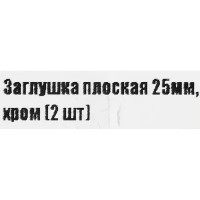 Заглушка плоская 25мм, хром (2 шт)